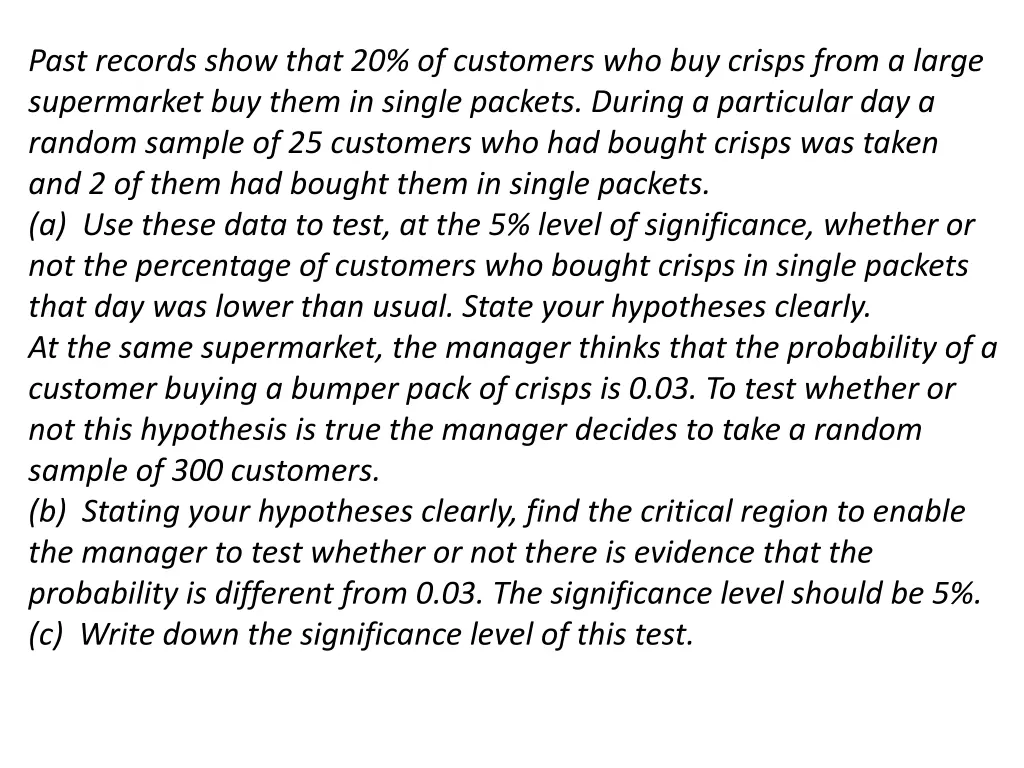 Past records show that 20% of customers who buy crisps from a large supermarket buy them in single packets. During a particular day a random sample of 25 customers who had bought crisps was taken and 2 of them had bought them in single packets.

(a) Use these data to test, at the 5% level of significance, whether or not the percentage of customers who bought crisps in single packets that day was lower than usual. State your hypotheses clearly.

At the same supermarket, the manager thinks that the probability of a customer buying a bumper pack of crisps is 0.03. To test whether or not this hypothesis is true the manager decides to take a random sample of 300 customers.

(b) Stating your hypotheses clearly, find the critical region to enable the manager to test whether or not there is evidence that the probability is different from 0.03. The significance level should be 5%.

(c) Write down the significance level of this test.